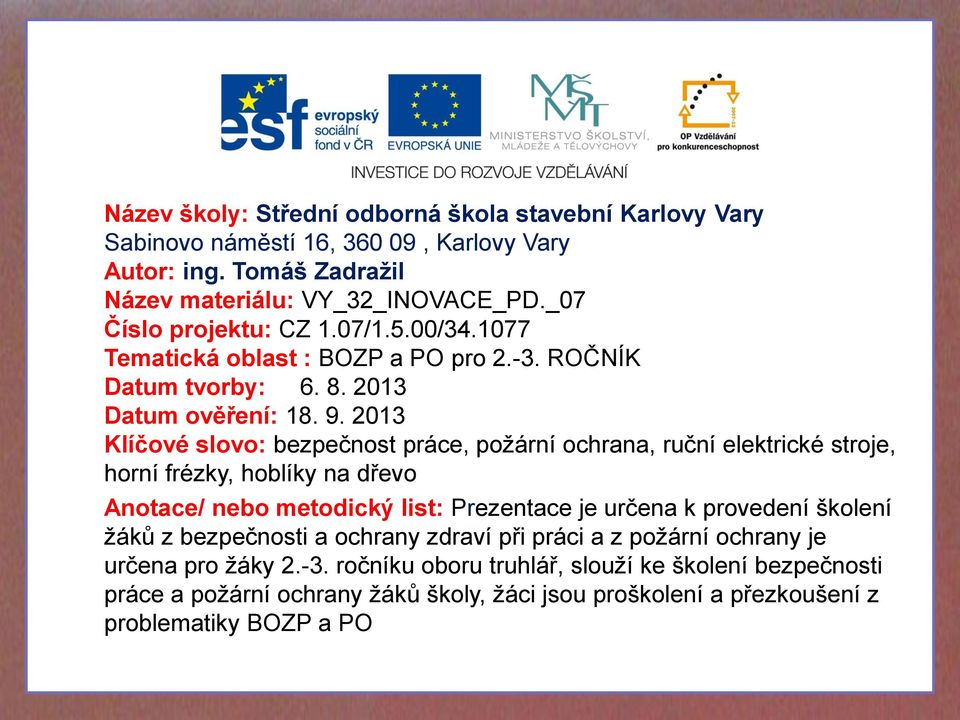 esf evropský sociální fond v ČR

EVROPSKÁ UNIE

MŠMT MINISTERSTVO ŠKOLSTVÍ, MLÁDEŽE A TĚLOVÝCHOVY

OP Vzdělávání pro konkurenceschopnost

INVESTICE DO ROZVOJE VZDĚLÁVÁNÍ

Název školy: Střední odborná škola stavební Karlovy Vary
Sabinovo náměstí 16, 360 09 , Karlovy Vary
Autor: ing. Tomáš Zadražil
Název materiálu: VY_32_INOVACE_PD._07
Číslo projektu: CZ 1.07/1.5.00/34.1077
Tematická oblast : BOZP a PO pro 2.-3. ROČNÍK
Datum tvorby: 6. 8. 2013
Datum ověření: 18. 9. 2013
Klíčové slovo: bezpečnost práce, požární ochrana, ruční elektrické stroje, horní frézky, hoblíky na dřevo

Anotace/ nebo metodický list: Prezentace je určena k provedení školení žáků z bezpečnosti a ochrany zdraví při práci a z požární ochrany je určena pro žáky 2.-3. ročníku oboru truhlář, slouží ke školení bezpečnosti práce a požární ochrany žáků školy, žáci jsou proškolení a přezkoušení z problematiky BOZP a PO